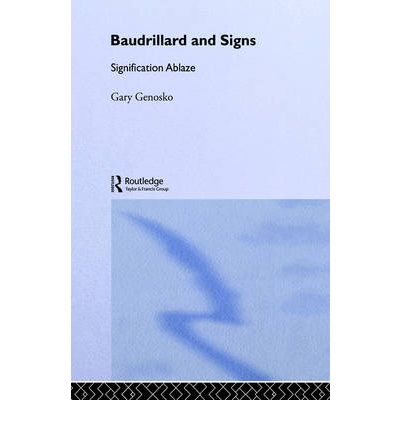 Baudrillard and Signs

Signification Ablaze

Gary Genosko

Routledge
Taylor & Francis Group